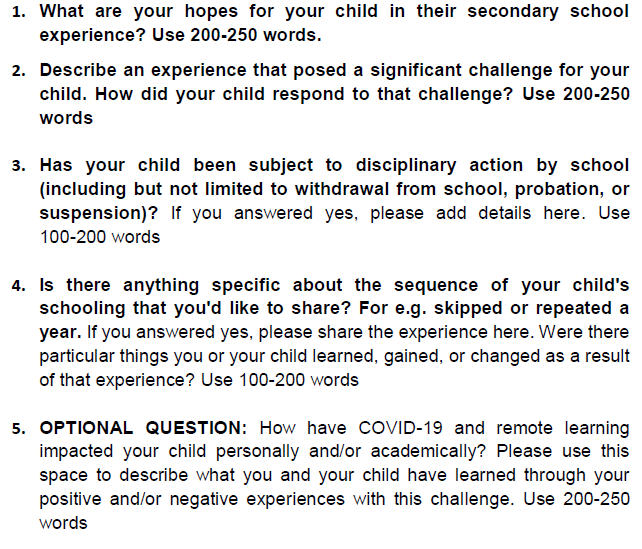 1. What are your hopes for your child in their secondary school experience? Use 200-250 words.

2. Describe an experience that posed a significant challenge for your child. How did your child respond to that challenge? Use 200-250 words

3. Has your child been subject to disciplinary action by school (including but not limited to withdrawal from school, probation, or suspension)? If you answered yes, please add details here. Use 100-200 words

4. Is there anything specific about the sequence of your child's schooling that you'd like to share? For e.g. skipped or repeated a year. If you answered yes, please share the experience here. Were there particular things you or your child learned, gained, or changed as a result of that experience? Use 100-200 words

5. OPTIONAL QUESTION: How have COVID-19 and remote learning impacted your child personally and/or academically? Please use this space to describe what you and your child have learned through your positive and/or negative experiences with this challenge. Use 200-250 words